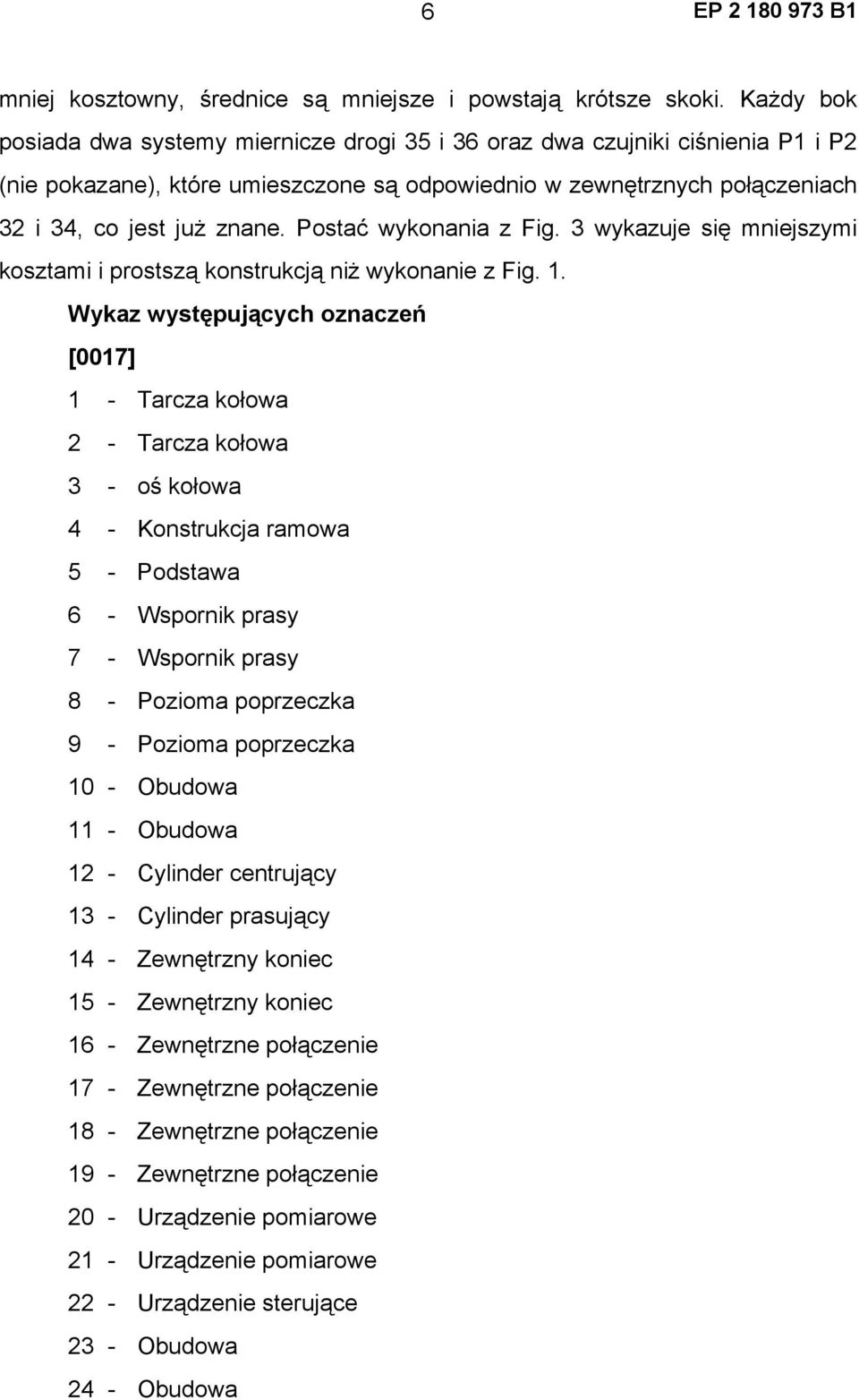 6 EP 2 180 973 B1

mniej kosztowny, średnice są mniejsze i powstają krótsze skoki. Każdy bok posiada dwa systemy miernicze drogi 35 i 36 oraz dwa czujniki ciśnienia P1 i P2 (nie pokazane), które umieszczone są odpowiednio w zewnętrznych połączeniach 32 i 34, co jest już znane. Postać wykonania z Fig. 3 wykazuje się mniejszymi kosztami i prostszą konstrukcją niż wykonanie z Fig. 1.

Wykaz występujących oznaczeń

[0017]

1 - Tarcza kołowa

2 - Tarcza kołowa

3 - oś kołowa

4 - Konstrukcja ramowa

5 - Podstawa

6 - Wspornik prasy

7 - Wspornik prasy

8 - Pozioma poprzeczka

9 - Pozioma poprzeczka

10 - Obudowa

11 - Obudowa

12 - Cylinder centrujący

13 - Cylinder prasujący

14 - Zewnętrzny koniec

15 - Zewnętrzny koniec

16 - Zewnętrzne połączenie

17 - Zewnętrzne połączenie

18 - Zewnętrzne połączenie

19 - Zewnętrzne połączenie

20 - Urządzenie pomiarowe

21 - Urządzenie pomiarowe

22 - Urządzenie sterujące

23 - Obudowa

24 - Obudowa